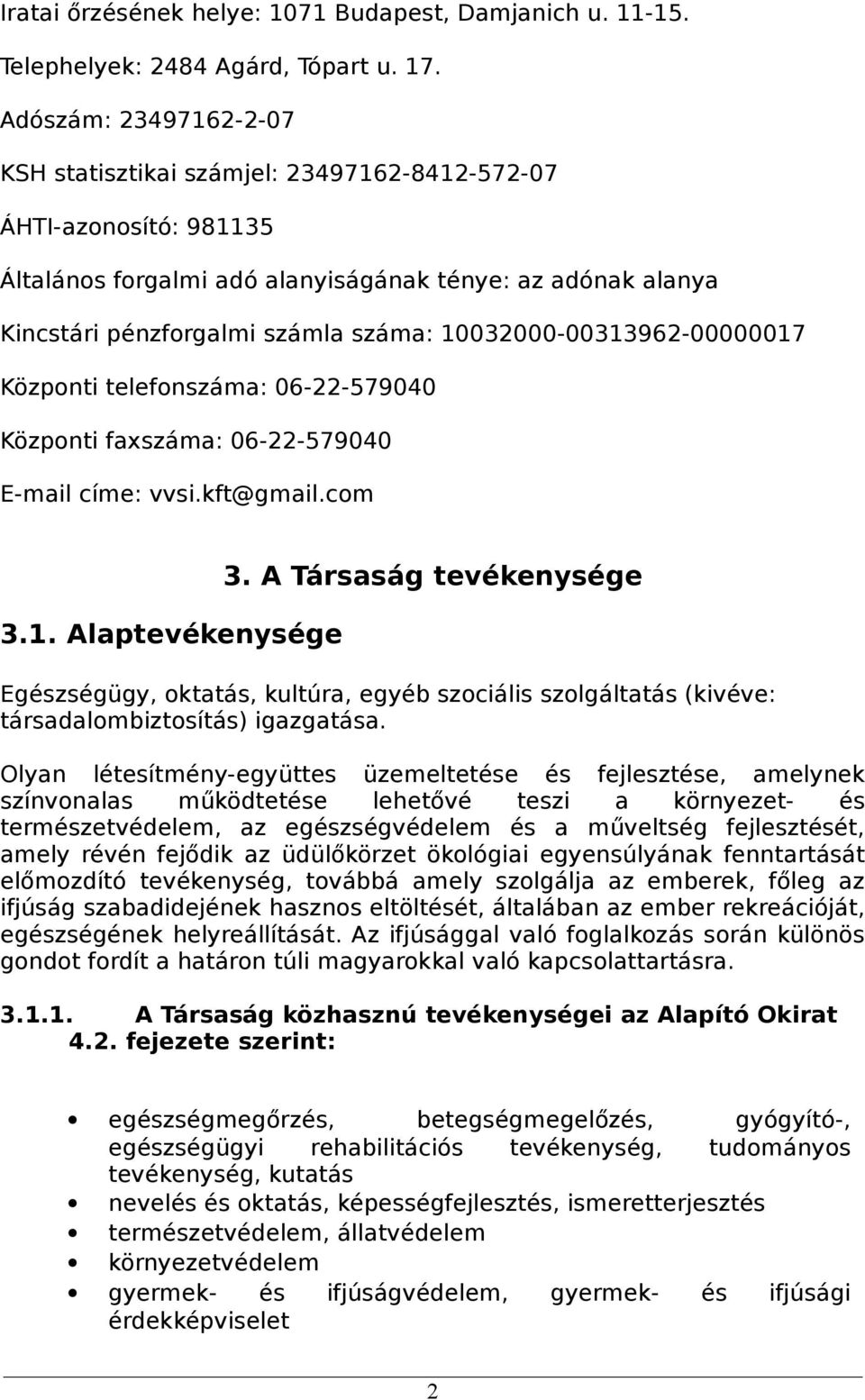 Iratai őrzésének helye: 1071 Budapest, Damjanich u. 11-15.

Telephelyek: 2484 Agárd, Tópart u. 17.

Adószám: 23497162-2-07

KSH statisztikai számjel: 23497162-8412-572-07

ÁHTI-azonosító: 981135

Általános forgalmi adó alanyiságának ténye: az adónak alanya

Kincstári pénzforgalmi számla száma: 10032000-00313962-00000017

Központi telefonszáma: 06-22-579040

Központi faxszáma: 06-22-579040

E-mail címe: vvsi.kft@gmail.com

3. A Társaság tevékenysége

3.1. Alaptevékenysége

Egészségügy, oktatás, kultúra, egyéb szociális szolgáltatás (kivéve: társadalombiztosítás) igazgatása.

Olyan létesítmény-együttes üzemeltetése és fejlesztése, amelynek színvonalas működtetése lehetővé teszi a környezet- és természetvédelem, az egészségvédelem és a műveltség fejlesztését, amely révén fejődik az üdülőkörzet ökológiai egyensúlyának fenntartását előmozdító tevékenység, továbbá amely szolgálja az emberek, főleg az ifjúság szabadidejének hasznos eltöltését, általában az ember rekreációját, egészségének helyreállítását. Az ifjúsággal való foglalkozás során különös gondot fordít a határon túli magyarokkal való kapcsolattartásra.

3.1.1. A Társaság közhasznú tevékenységei az Alapító Okirat 4.2. fejezete szerint:

• egészségmegőrzés, betegségmegelőzés, gyógyító-, egészségügyi rehabilitációs tevékenység, tudományos tevékenység, kutatás
• nevelés és oktatás, képességfejlesztés, ismeretterjesztés
• természetvédelem, állatvédelem
• környezetvédelem
• gyermek- és ifjúságvédelem, gyermek- és ifjúsági érdekképviselet

2